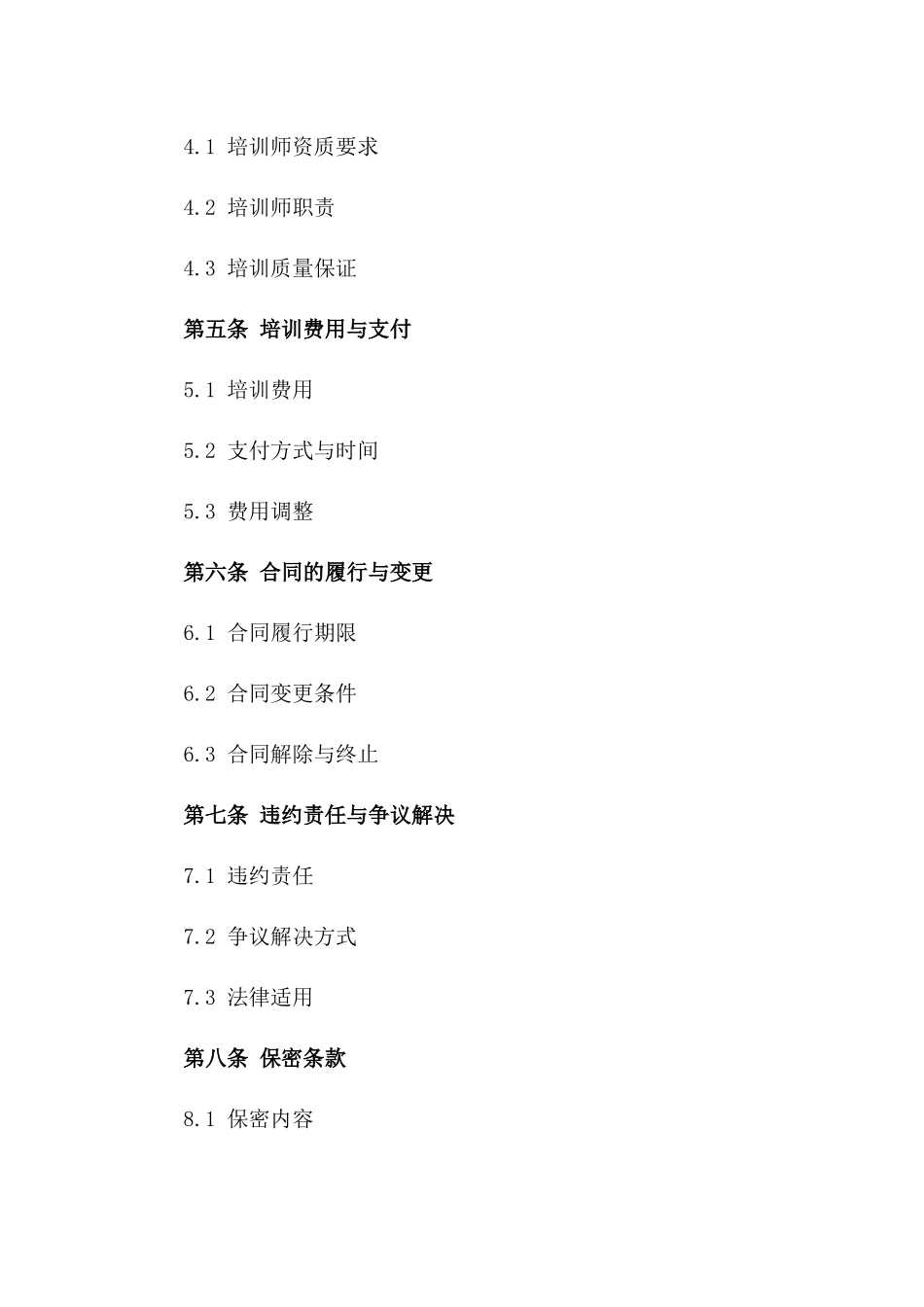 4.1 培训师资质要求

4.2 培训师职责

4.3 培训质量保证

第五条 培训费用与支付

5.1 培训费用

5.2 支付方式与时间

5.3 费用调整

第六条 合同的履行与变更

6.1 合同履行期限

6.2 合同变更条件

6.3 合同解除与终止

第七条 违约责任与争议解决

7.1 违约责任

7.2 争议解决方式

7.3 法律适用

第八条 保密条款

8.1 保密内容